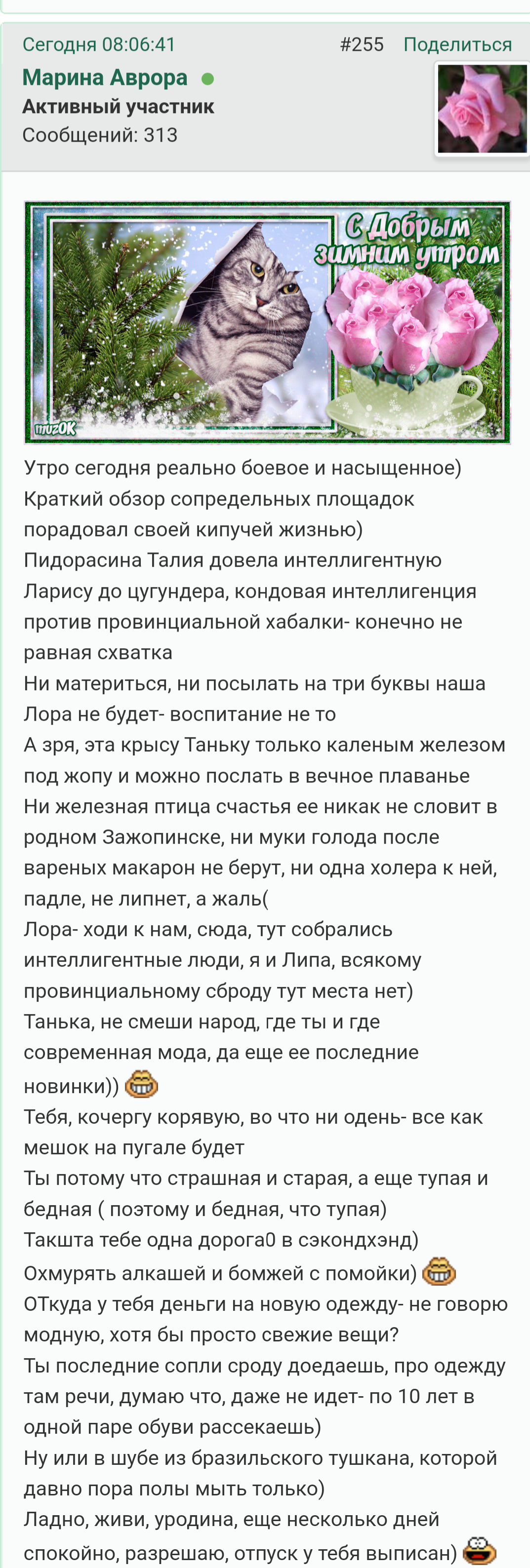 Сегодня 08:06:41 #255 Поделиться

Марина Аврора

Активный участник

Сообщений: 313

С Добрым зимним утром

muzOK

Утро сегодня реально боевое и насыщенное)
Краткий обзор сопредельных площадок порадовал своей кипучей жизнью)
Пидорасина Талия довела интеллигентную Ларису до цугундера, кондовая интеллигенция против провинциальной хабалки- конечно не равная схватка
Ни материться, ни посылать на три буквы наша Лора не будет- воспитание не то
А зря, эта крысу Таньку только каленым железом под жопу и можно послать в вечное плаванье
Ни железная птица счастья ее никак не словит в родном Зажопинске, ни муки голода после вареных макарон не берут, ни одна холера к ней, падле, не липнет, а жаль(
Лора- ходи к нам, сюда, тут собрались интеллигентные люди, я и Липа, всякому провинциальному сброду тут места нет)
Танька, не смеши народ, где ты и где современная мода, да еще ее последние новинки))
Тебя, кочергу корявую, во что ни одень- все как мешок на пугале будет
Ты потому что страшная и старая, а еще тупая и бедная ( поэтому и бедная, что тупая)
Такшта тебе одна дорога0 в сэкондхэнд)
Охмурять алкашей и бомжей с помойки)
ОТкуда у тебя деньги на новую одежду- не говорю модную, хотя бы просто свежие вещи?
Ты последние сопли сроду доедаешь, про одежду там речи, думаю что, даже не идет- по 10 лет в одной паре обуви рассекаешь)
Ну или в шубе из бразильского тушкана, которой давно пора полы мыть только)
Ладно, живи, уродина, еще несколько дней спокойно, разрешаю, отпуск у тебя выписан)